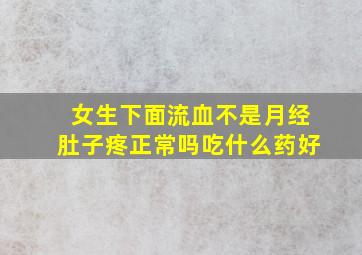 女生下面流血不是月经
肚子疼正常吗吃什么药好